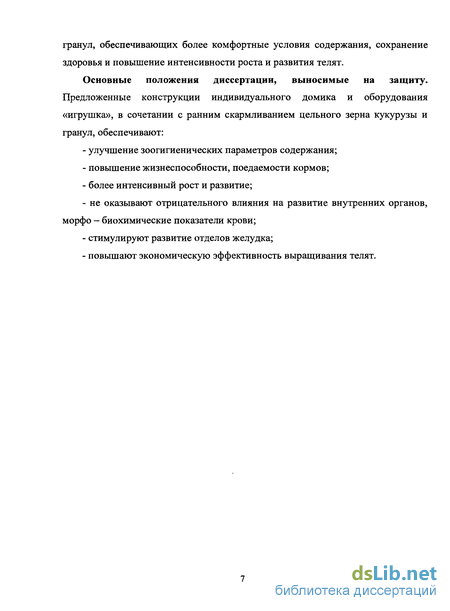 гранул, обеспечивающих более комфортные условия содержания, сохранение здоровья и повышение интенсивности роста и развития телят.

Основные положения диссертации, выносимые на защиту. Предложенные конструкции индивидуального домика и оборудования «игрушка», в сочетании с ранним скармливанием цельного зерна кукурузы и гранул, обеспечивают:

- улучшение зоогигиенических параметров содержания;

- повышение жизнеспособности, поедаемости кормов;

- более интенсивный рост и развитие;

- не оказывают отрицательного влияния на развитие внутренних органов, морфо – биохимические показатели крови;

- стимулируют развитие отделов желудка;

- повышают экономическую эффективность выращивания телят.

7

dsLib.net
библиотека диссертаций